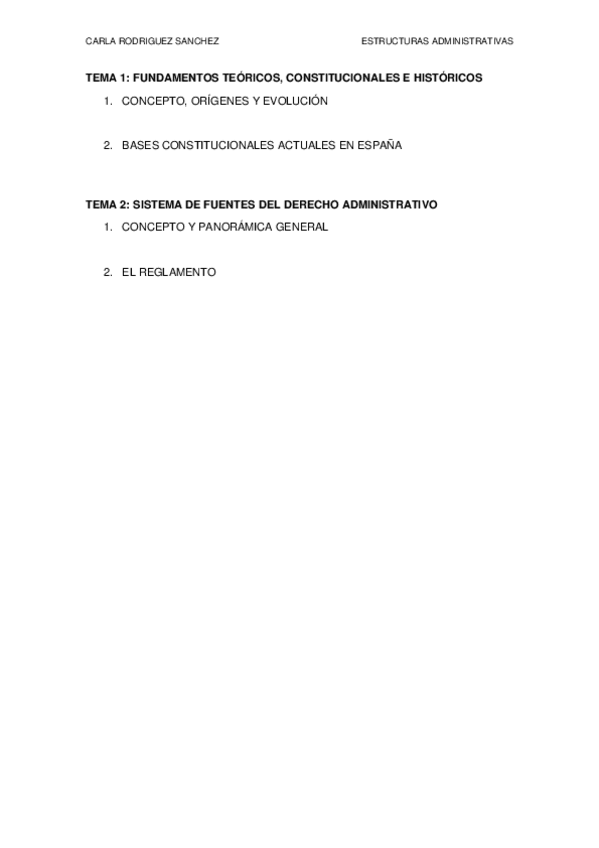 CARLA RODRIGUEZ SANCHEZ ESTRUCTURAS ADMINISTRATIVAS

TEMA 1: FUNDAMENTOS TEÓRICOS, CONSTITUCIONALES E HISTÓRICOS

1. CONCEPTO, ORÍGENES Y EVOLUCIÓN

2. BASES CONSTITUCIONALES ACTUALES EN ESPAÑA

TEMA 2: SISTEMA DE FUENTES DEL DERECHO ADMINISTRATIVO

1. CONCEPTO Y PANORÁMICA GENERAL

2. EL REGLAMENTO